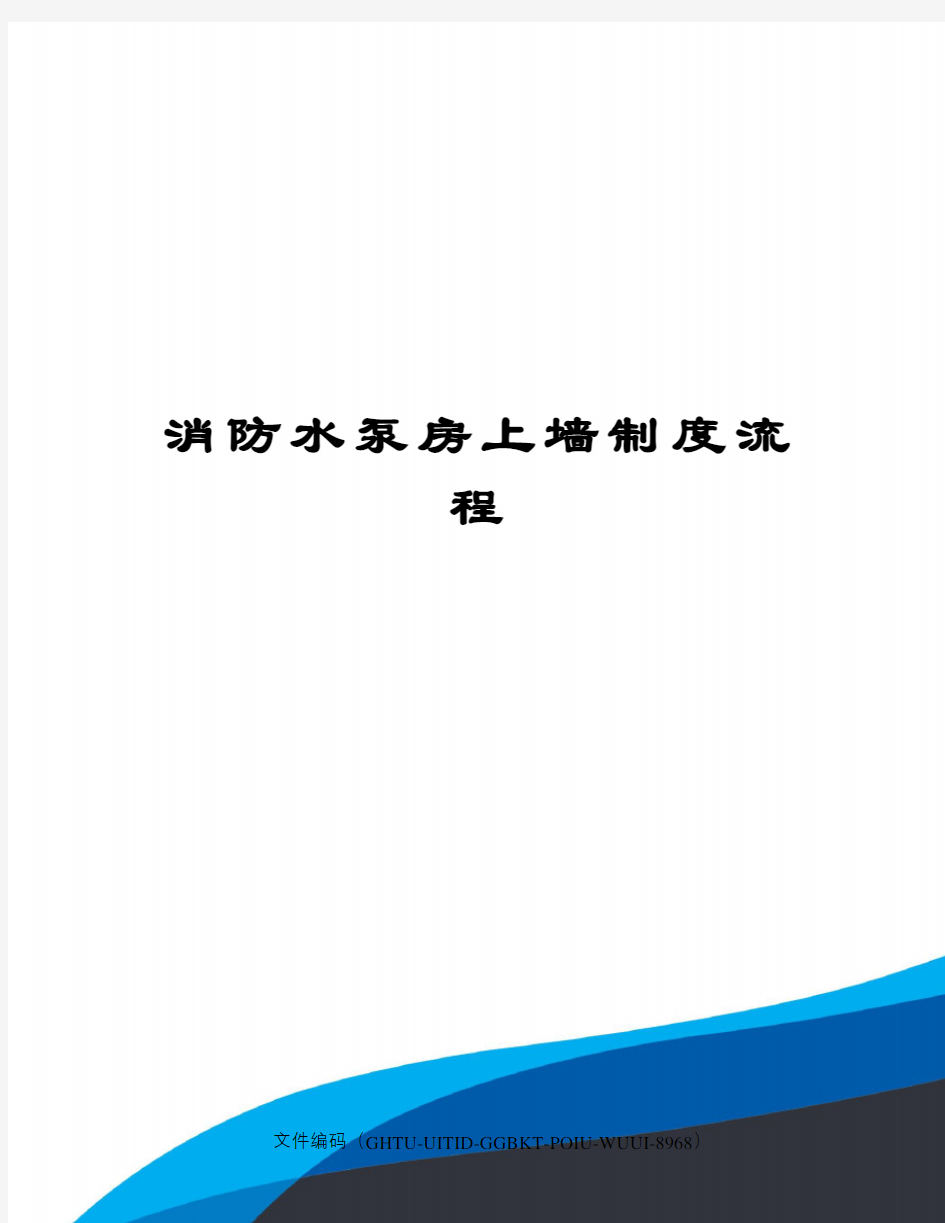 消防水泵房上墙制度流程

文件编码（GHTU-UITID-GGBKT-POIU-WUUI-8968）